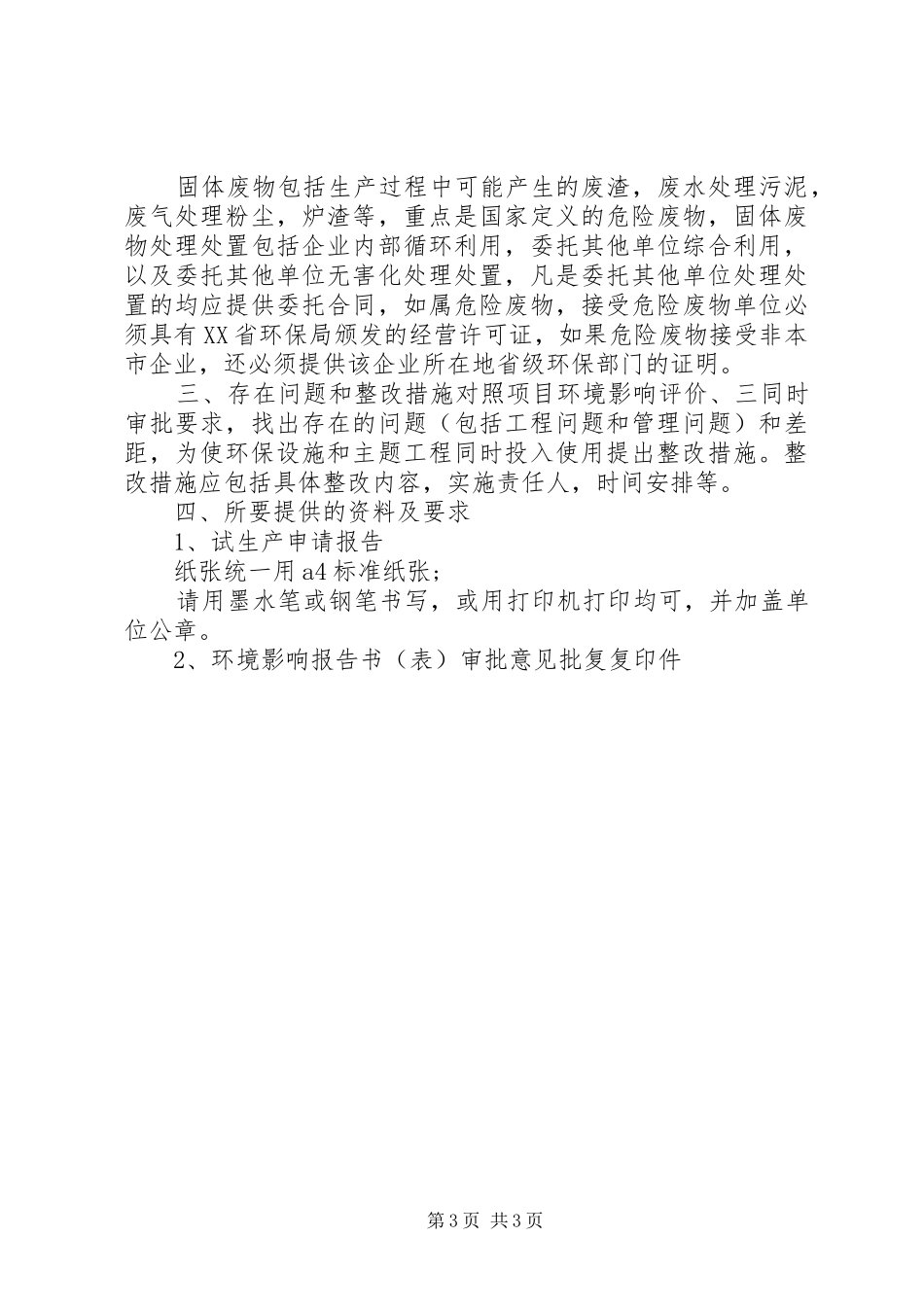 固体废物包括生产过程中可能产生的废渣，废水处理污泥，废气处理粉尘，炉渣等，重点是国家定义的危险废物，固体废物处理处置包括企业内部循环利用，委托其他单位综合利用，以及委托其他单位无害化处理处置，凡是委托其他单位处理处置的均应提供委托合同，如属危险废物，接受危险废物单位必须具有XX省环保局颁发的经营许可证，如果危险废物接受非本市企业，还必须提供该企业所在地省级环保部门的证明。

三、存在问题和整改措施对照项目环境影响评价、三同时审批要求，找出存在的问题（包括工程问题和管理问题）和差距，为使环保设施和主题工程同时投入使用提出整改措施。整改措施应包括具体整改内容，实施责任人，时间安排等。

四、所要提供的资料及要求

1、试生产申请报告

纸张统一用a4标准纸张；

请用墨水笔或钢笔书写，或用打印机打印均可，并加盖单位公章。

2、环境影响报告书（表）审批意见批复复印件

第3页 共3页